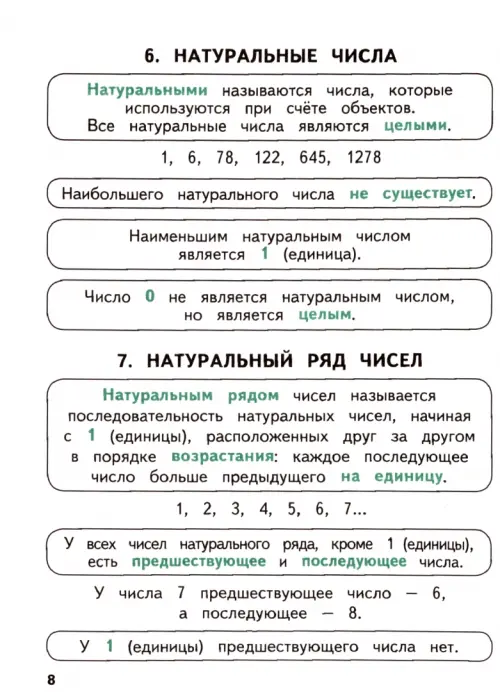 6. НАТУРАЛЬНЫЕ ЧИСЛА

Натуральными называются числа, которые используются при счёте объектов. Все натуральные числа являются целыми.

1, 6, 78, 122, 645, 1278

Наибольшего натурального числа не существует.

Наименьшим натуральным числом является 1 (единица).

Число 0 не является натуральным числом, но является целым.

7. НАТУРАЛЬНЫЙ РЯД ЧИСЕЛ

Натуральным рядом чисел называется последовательность натуральных чисел, начиная с 1 (единицы), расположенных друг за другом в порядке возрастания: каждое последующее число больше предыдущего на единицу.

1, 2, 3, 4, 5, 6, 7...

У всех чисел натурального ряда, кроме 1 (единицы), есть предшествующее и последующее числа.

У числа 7 предшествующее число — 6, а последующее — 8.

У 1 (единицы) предшествующего числа нет.

8